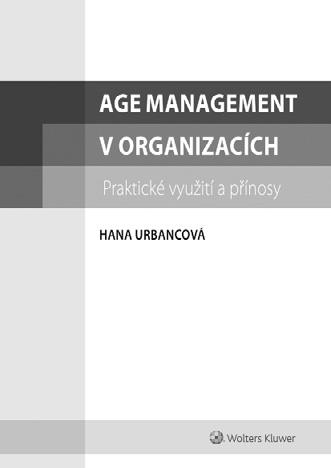 AGE MANAGEMENT
V ORGANIZACÍCH

Praktické využití a přínosy

HANA URBANCOVÁ

Wolters Kluwer